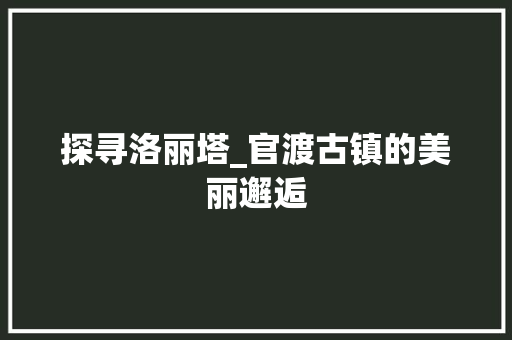 探寻洛丽塔_官渡古镇的美丽邂逅